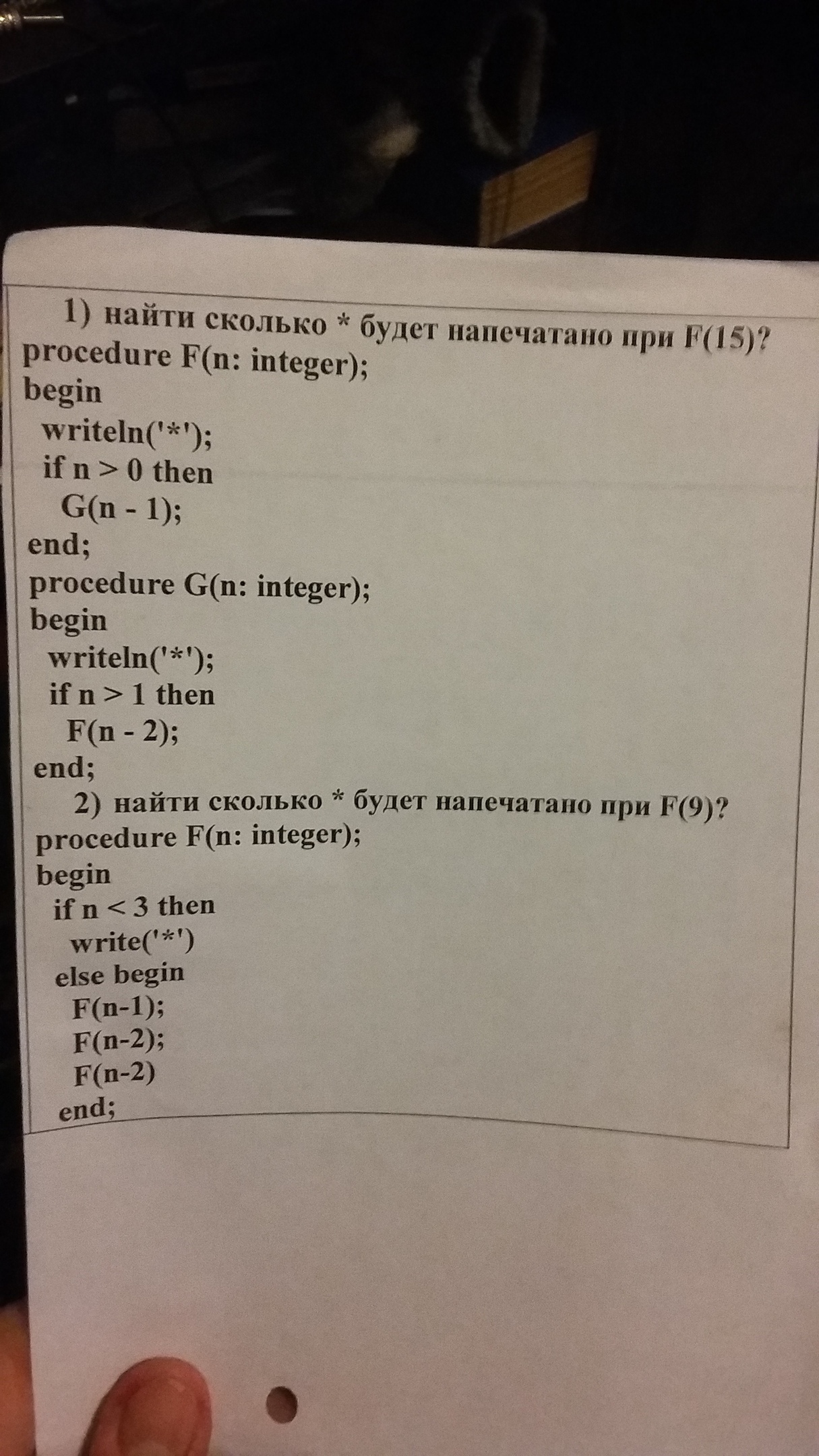 1) найти сколько * будет напечатано при F(15)?
procedure F(n: integer);
begin
writeln('*');
if n > 0 then
G(n - 1);
end;
procedure G(n: integer);
begin
writeln('*');
if n > 1 then
F(n - 2);
end;

2) найти сколько * будет напечатано при F(9)?
procedure F(n: integer);
begin
if n < 3 then
write('*')
else begin
F(n-1);
F(n-2);
F(n-2)
end;